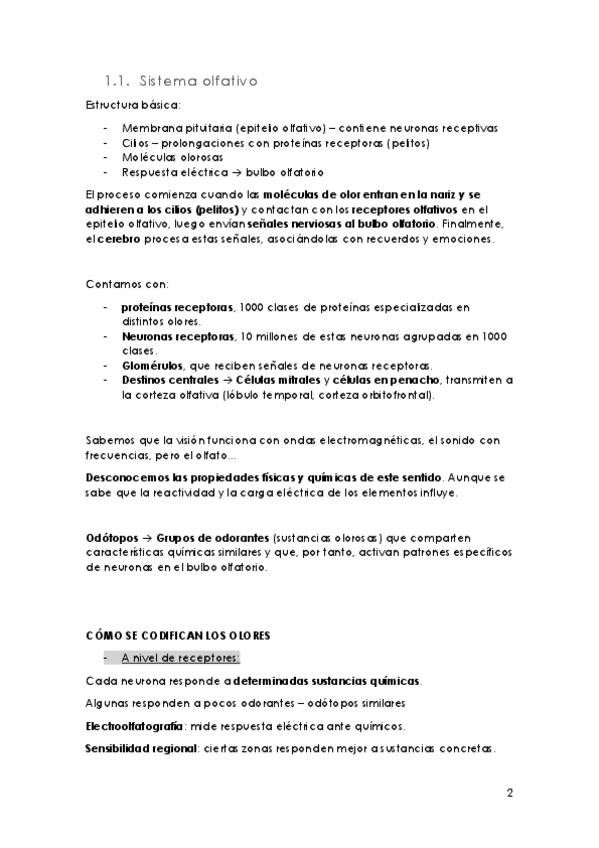 1.1. Sistema olfativo

Estructura básica:

- Membrana pituitaria (epitelio olfativo) – contiene neuronas receptivas
- Cilios – prolongaciones con proteínas receptoras (pelitos)
- Moléculas olorosas
- Respuesta eléctrica → bulbo olfatorio

El proceso comienza cuando las moléculas de olor entran en la nariz y se adhieren a los cilios (pelitos) y contactan con los receptores olfativos en el epitelio olfativo, luego envían señales nerviosas al bulbo olfatorio. Finalmente, el cerebro procesa estas señales, asociándolas con recuerdos y emociones.

Contamos con:

- proteínas receptoras, 1000 clases de proteínas especializadas en distintos olores.
- Neuronas receptoras, 10 millones de estas neuronas agrupadas en 1000 clases.
- Glomérulos, que reciben señales de neuronas receptoras.
- Destinos centrales → Células mitrales y células en penacho, transmiten a la corteza olfativa (lóbulo temporal, corteza orbitofrontal).

Sabemos que la visión funciona con ondas electromagnéticas, el sonido con frecuencias, pero el olfato...

Desconocemos las propiedades físicas y químicas de este sentido. Aunque se sabe que la reactividad y la carga eléctrica de los elementos influye.

Odótopos → Grupos de odorantes (sustancias olorosas) que comparten características químicas similares y que, por tanto, activan patrones específicos de neuronas en el bulbo olfatorio.

CÓMO SE CODIFICAN LOS OLORES

- A nivel de receptores:

Cada neurona responde a determinadas sustancias químicas.

Algunas responden a pocos odorantes – odótopos similares

Electroolfatografía: mide respuesta eléctrica ante químicos.

Sensibilidad regional: ciertas zonas responden mejor a sustancias concretas.

2